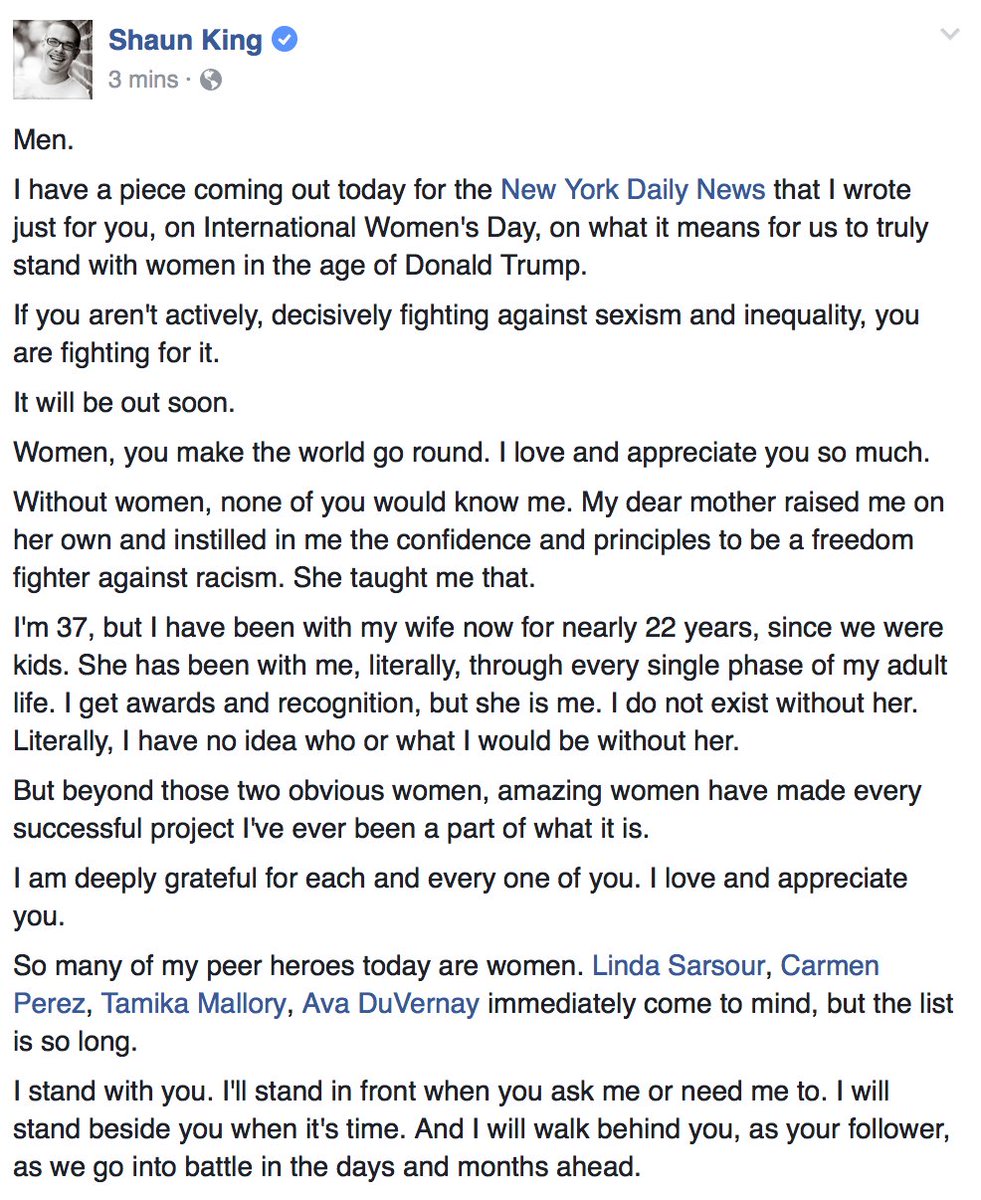 Shaun King
3 mins ·

Men.

I have a piece coming out today for the New York Daily News that I wrote just for you, on International Women's Day, on what it means for us to truly stand with women in the age of Donald Trump.

If you aren't actively, decisively fighting against sexism and inequality, you are fighting for it.

It will be out soon.

Women, you make the world go round. I love and appreciate you so much.

Without women, none of you would know me. My dear mother raised me on her own and instilled in me the confidence and principles to be a freedom fighter against racism. She taught me that.

I'm 37, but I have been with my wife now for nearly 22 years, since we were kids. She has been with me, literally, through every single phase of my adult life. I get awards and recognition, but she is me. I do not exist without her. Literally, I have no idea who or what I would be without her.

But beyond those two obvious women, amazing women have made every successful project I've ever been a part of what it is.

I am deeply grateful for each and every one of you. I love and appreciate you.

So many of my peer heroes today are women. Linda Sarsour, Carmen Perez, Tamika Mallory, Ava DuVernay immediately come to mind, but the list is so long.

I stand with you. I'll stand in front when you ask me or need me to. I will stand beside you when it's time. And I will walk behind you, as your follower, as we go into battle in the days and months ahead.